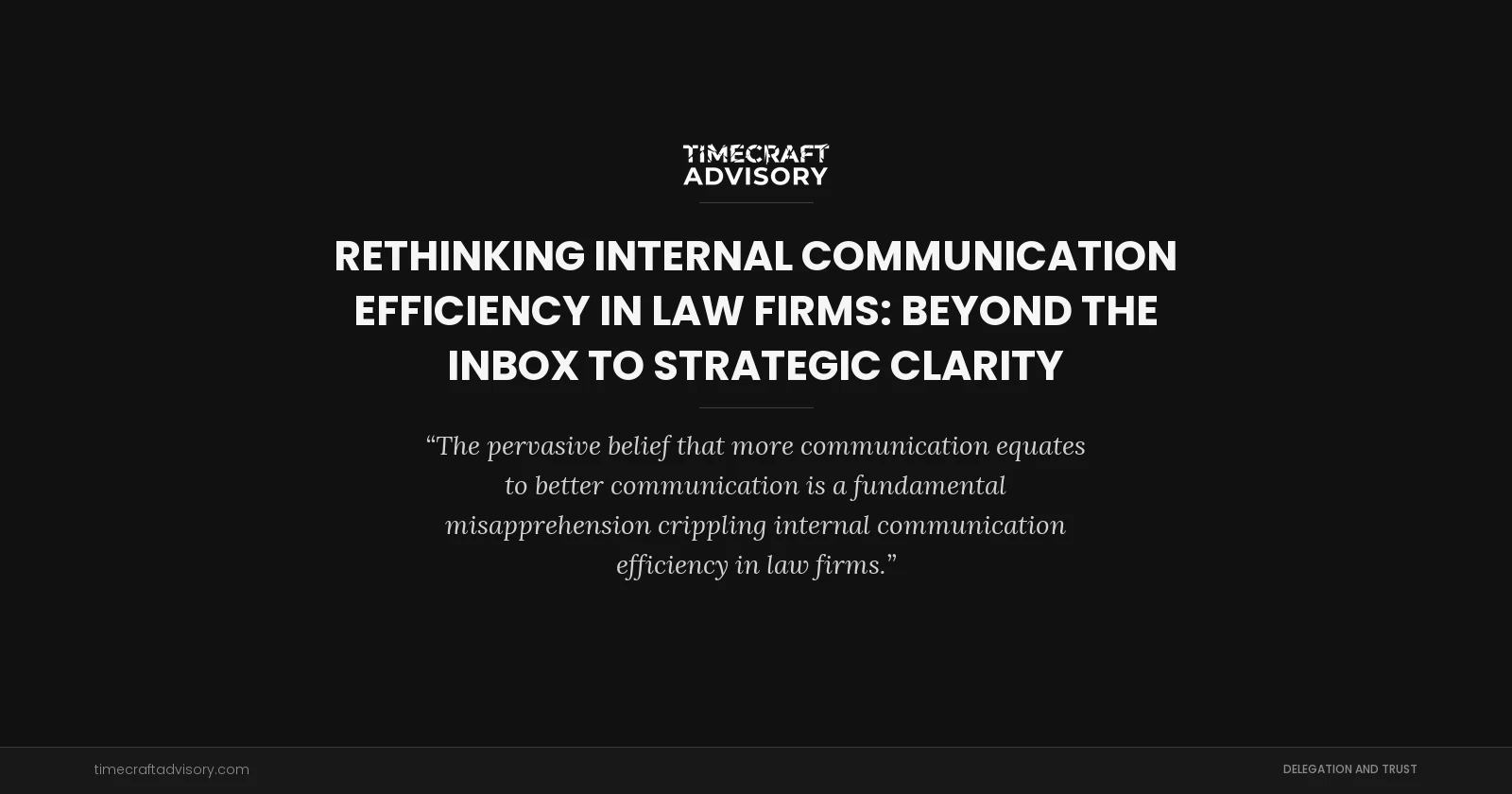 TIMECRAFT
ADVISORY

RETHINKING INTERNAL COMMUNICATION EFFICIENCY IN LAW FIRMS: BEYOND THE INBOX TO STRATEGIC CLARITY

“The pervasive belief that more communication equates to better communication is a fundamental misapprehension crippling internal communication efficiency in law firms.”

timecraftadvisory.com

DELEGATION AND TRUST